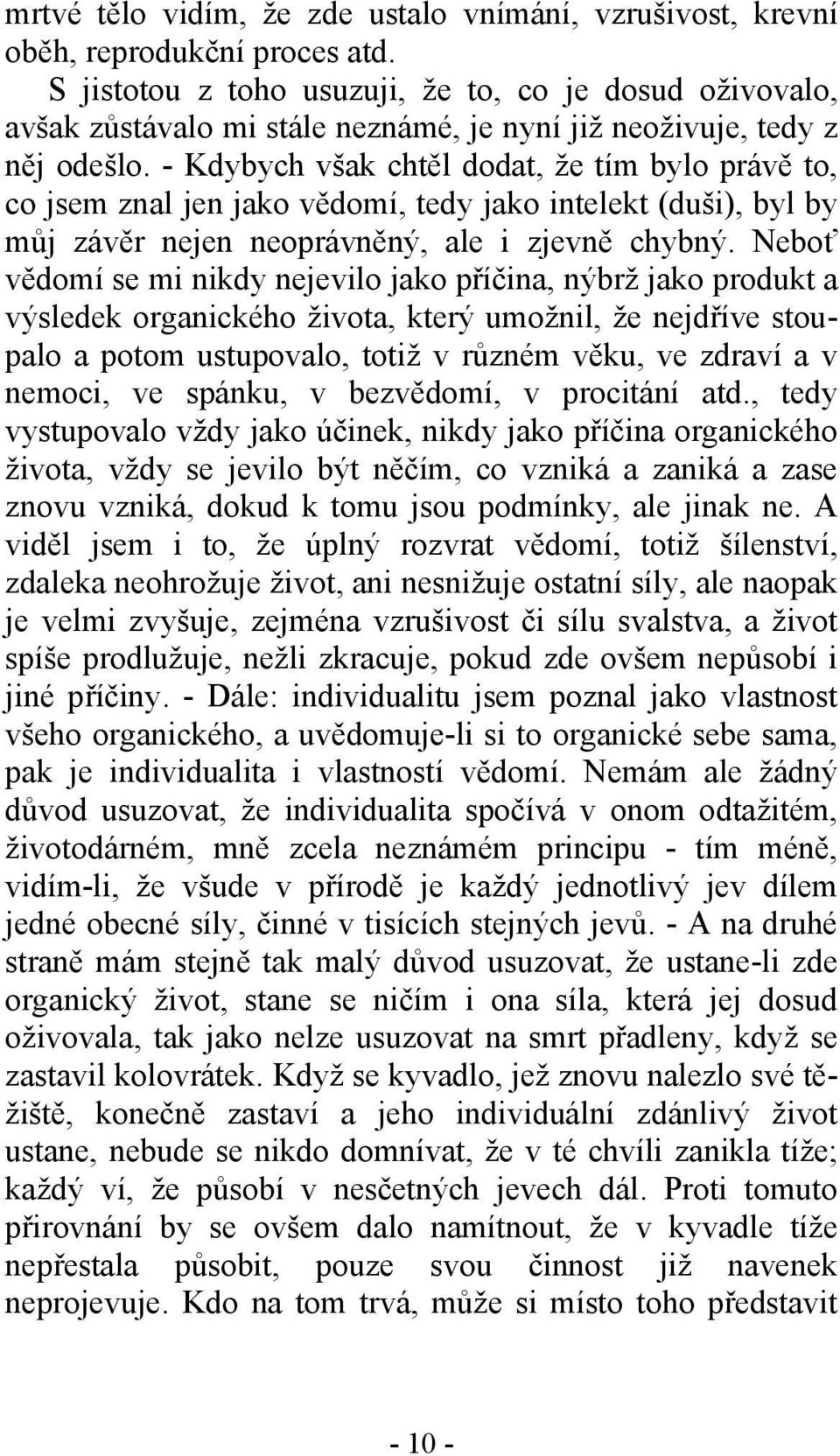 mrtvé tělo vidím, že zde ustalo vnímání, vzrušivost, krevní oběh, reprodukční proces atd.

S jistotou z toho usuzuji, že to, co je dosud oživovalo, avšak zůstávalo mi stále neznámé, je nyní již neoživuje, tedy z něj odešlo. - Kdybych však chtěl dodat, že tím bylo právě to, co jsem znal jen jako vědomí, tedy jako intelekt (duši), byl by můj závěr nejen neoprávněný, ale i zjevně chybný. Neboť vědomí se mi nikdy nejevilo jako příčina, nýbrž jako produkt a výsledek organického života, který umožnil, že nejdříve stoupalo a potom ustupovalo, totiž v různém věku, ve zdraví a v nemoci, ve spánku, v bezvědomí, v procitání atd., tedy vystupovalo vždy jako účinek, nikdy jako příčina organického života, vždy se jevilo být něčím, co vzniká a zaniká a zase znovu vzniká, dokud k tomu jsou podmínky, ale jinak ne. A viděl jsem i to, že úplný rozvrat vědomí, totiž šílenství, zdaleka neohrožuje život, ani nesnižuje ostatní síly, ale naopak je velmi zvyšuje, zejména vzrušivost či sílu svalstva, a život spíše prodlužuje, nežli zkracuje, pokud zde ovšem nepůsobí i jiné příčiny. - Dále: individualitu jsem poznal jako vlastnost všeho organického, a uvědomuje-li si to organické sebe sama, pak je individualita i vlastností vědomí. Nemám ale žádný důvod usuzovat, že individualita spočívá v onom odtažitém, životodárném, mně zcela neznámém principu - tím méně, vidím-li, že všude v přírodě je každý jednotlivý jev dílem jedné obecné síly, činné v tisících stejných jevů. - A na druhé straně mám stejně tak malý důvod usuzovat, že ustane-li zde organický život, stane se ničím i ona síla, která jej dosud oživovala, tak jako nelze usuzovat na smrt přadleny, když se zastavil kolovrátek. Když se kyvadlo, jež znovu nalezlo své těžiště, konečně zastaví a jeho individuální zdánlivý život ustane, nebude se nikdo domnívat, že v té chvíli zanikla tíže; každý ví, že působí v nesčetných jevech dál. Proti tomuto přirovnání by se ovšem dalo namítnout, že v kyvadle tíže nepřestala působit, pouze svou činnost již navenek neprojevuje. Kdo na tom trvá, může si místo toho představit

- 10 -